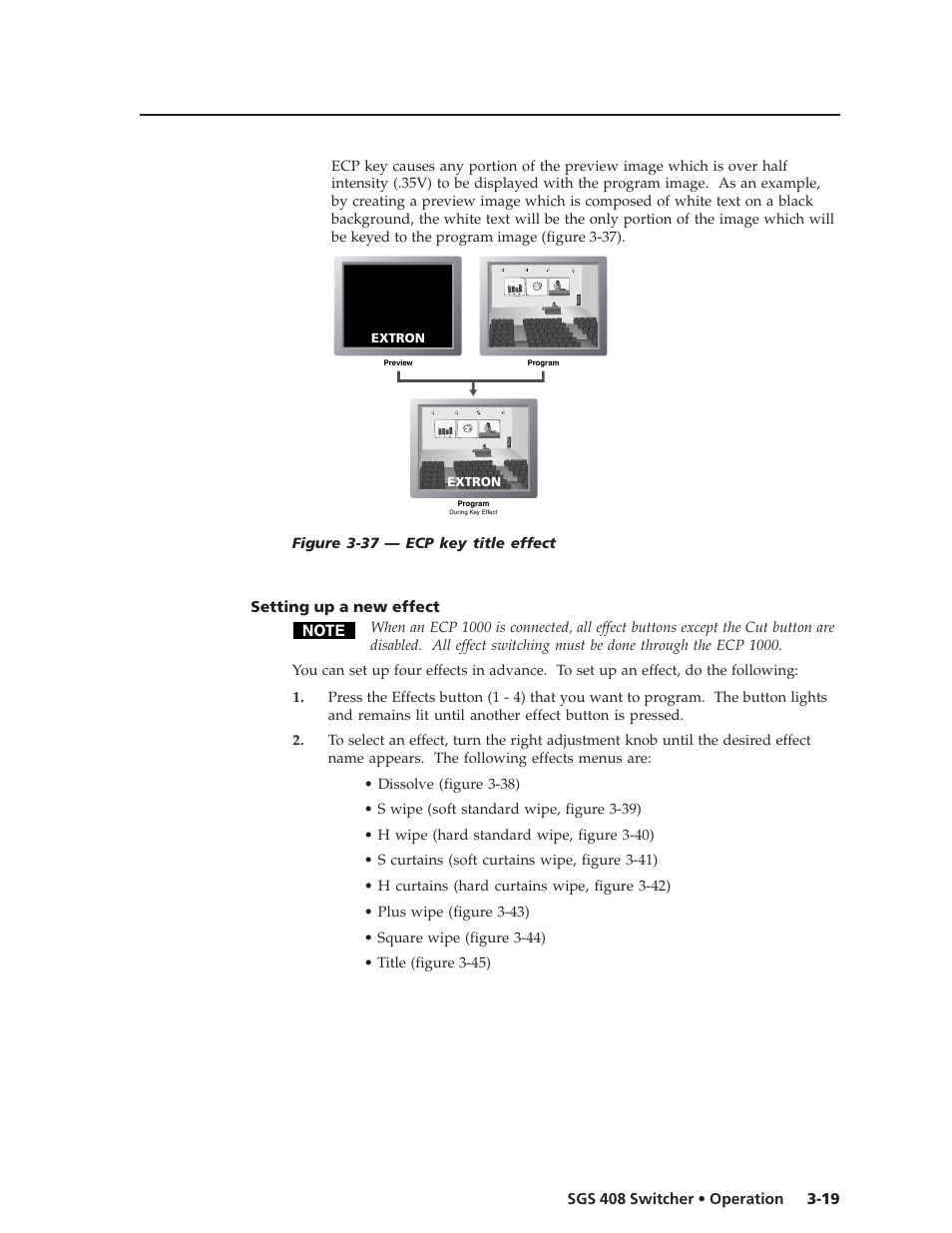 ECP key causes any portion of the preview image which is over half intensity (.35V) to be displayed with the program image. As an example, by creating a preview image which is composed of white text on a black background, the white text will be the only portion of the image which will be keyed to the program image (figure 3-37).

EXTRON

Preview

Program

EXTRON

Program
During Key Effect

Figure 3-37 — ECP key title effect

Setting up a new effect

NOTE When an ECP 1000 is connected, all effect buttons except the Cut button are disabled. All effect switching must be done through the ECP 1000.

You can set up four effects in advance. To set up an effect, do the following:

1. Press the Effects button (1 - 4) that you want to program. The button lights and remains lit until another effect button is pressed.

2. To select an effect, turn the right adjustment knob until the desired effect name appears. The following effects menus are:

• Dissolve (figure 3-38)

• S wipe (soft standard wipe, figure 3-39)

• H wipe (hard standard wipe, figure 3-40)

• S curtains (soft curtains wipe, figure 3-41)

• H curtains (hard curtains wipe, figure 3-42)

• Plus wipe (figure 3-43)

• Square wipe (figure 3-44)

• Title (figure 3-45)

SGS 408 Switcher • Operation 3-19